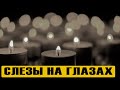 СЛЕЗЫ НА ГЛАЗАХ